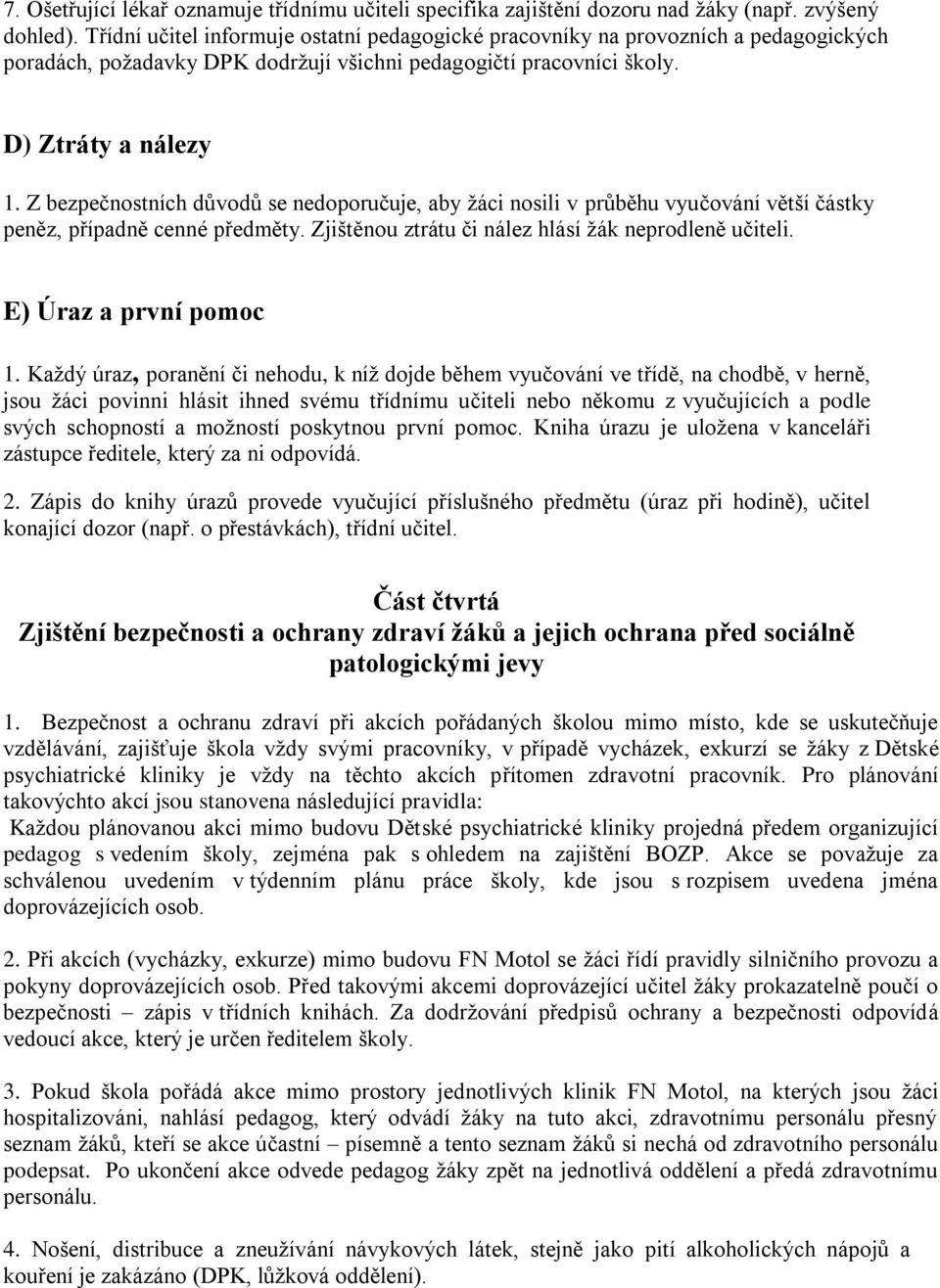 7. Ošetřující lékař oznamuje třídnímu učiteli specifika zajištění dozoru nad žáky (např. zvýšený dohled). Třídní učitel informuje ostatní pedagogické pracovníky na provozních a pedagogických poradách, požadavky DPK dodržují všichni pedagogičtí pracovníci školy.

D) Ztráty a nálezy

1. Z bezpečnostních důvodů se nedoporučuje, aby žáci nosili v průběhu vyučování větší částky peněz, případně cenné předměty. Zjištěnou ztrátu či nález hlásí žák neprodleně učiteli.

E) Úraz a první pomoc

1. Každý úraz, poranění či nehodu, k níž dojde během vyučování ve třídě, na chodbě, v herně, jsou žáci povinni hlásit ihned svému třídnímu učiteli nebo někomu z vyučujících a podle svých schopností a možností poskytnou první pomoc. Kniha úrazu je uložena v kanceláři zástupce ředitele, který za ni odpovídá.

2. Zápis do knihy úrazů provede vyučující příslušného předmětu (úraz při hodině), učitel konající dozor (např. o přestávkách), třídní učitel.

Část čtvrtá
Zjištění bezpečnosti a ochrany zdraví žáků a jejich ochrana před sociálně patologickými jevy

1. Bezpečnost a ochranu zdraví při akcích pořádaných školou mimo místo, kde se uskutečňuje vzdělávání, zajišťuje škola vždy svými pracovníky, v případě vycházek, exkurzí se žáky z Dětské psychiatrické kliniky je vždy na těchto akcích přítomen zdravotní pracovník. Pro plánování takovýchto akcí jsou stanovena následující pravidla:
Každou plánovanou akci mimo budovu Dětské psychiatrické kliniky projedná předem organizující pedagog s vedením školy, zejména pak s ohledem na zajištění BOZP. Akce se považuje za schválenou uvedením v týdenním plánu práce školy, kde jsou s rozpisem uvedena jména doprovázejících osob.

2. Při akcích (vycházky, exkurze) mimo budovu FN Motol se žáci řídí pravidly silničního provozu a pokyny doprovázejících osob. Před takovými akcemi doprovázející učitel žáky prokazatelně poučí o bezpečnosti – zápis v třídních knihách. Za dodržování předpisů ochrany a bezpečnosti odpovídá vedoucí akce, který je určen ředitelem školy.

3. Pokud škola pořádá akce mimo prostory jednotlivých klinik FN Motol, na kterých jsou žáci hospitalizováni, nahlásí pedagog, který odvádí žáky na tuto akci, zdravotnímu personálu přesný seznam žáků, kteří se akce účastní – písemně a tento seznam žáků si nechá od zdravotního personálu podepsat. Po ukončení akce odvede pedagog žáky zpět na jednotlivá oddělení a předá zdravotnímu personálu.

4. Nošení, distribuce a zneužívání návykových látek, stejně jako pití alkoholických nápojů a kouření je zakázáno (DPK, lůžková oddělení).